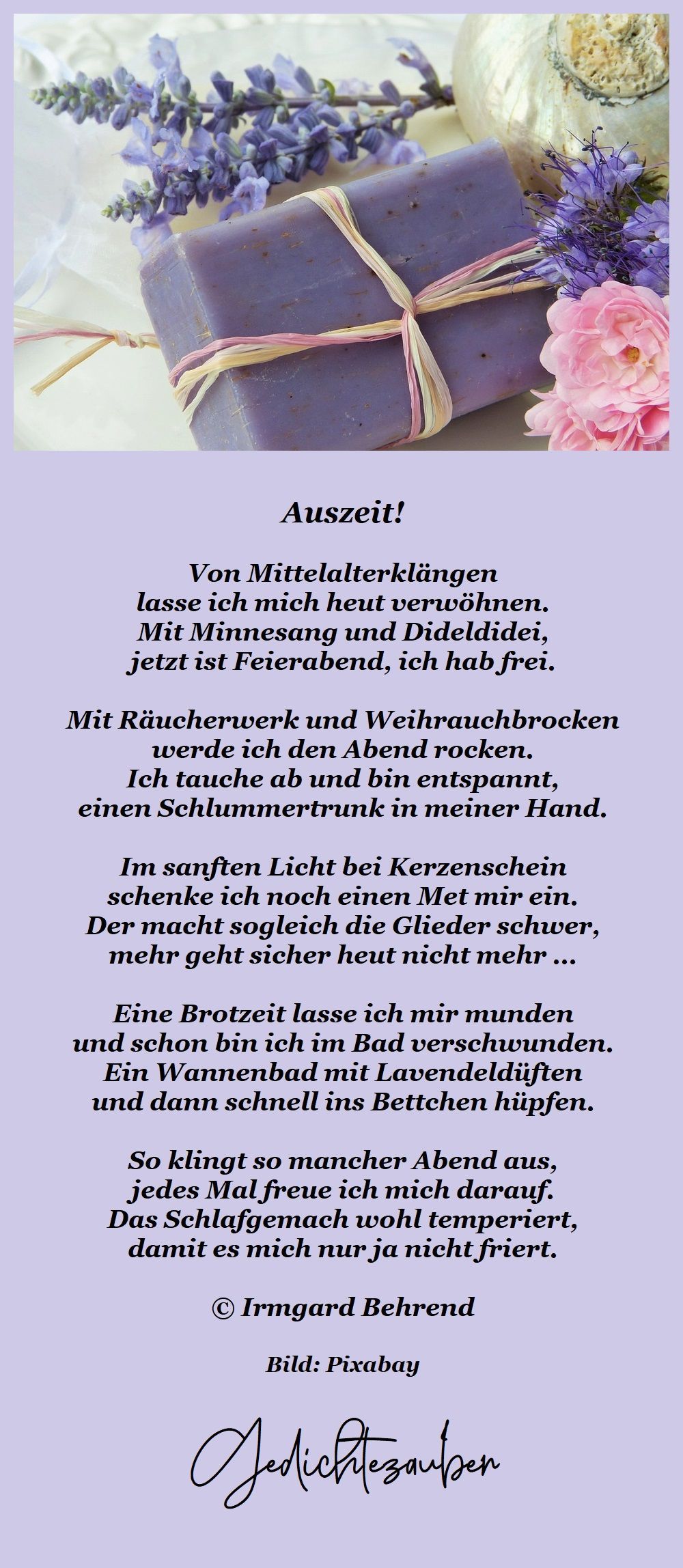 Auszeit!

Von Mittelalterklängen
lasse ich mich heut verwöhnen.
Mit Minnesang und Dideldidei,
jetzt ist Feierabend, ich hab frei.

Mit Räucherwerk und Weihrauchbrocken
werde ich den Abend rocken.
Ich tauche ab und bin entspannt,
einen Schlummertrunk in meiner Hand.

Im sanften Licht bei Kerzenschein
schenke ich noch einen Met mir ein.
Der macht sogleich die Glieder schwer,
mehr geht sicher heut nicht mehr ...

Eine Brotzeit lasse ich mir munden
und schon bin ich im Bad verschwunden.
Ein Wannenbad mit Lavendeldüften
und dann schnell ins Bettchen hüpfen.

So klingt so mancher Abend aus,
jedes Mal freue ich mich darauf.
Das Schlafgemach wohl temperiert,
damit es mich nur ja nicht friert.

© Irmgard Behrend

Bild: Pixabay

Gedichtezauber